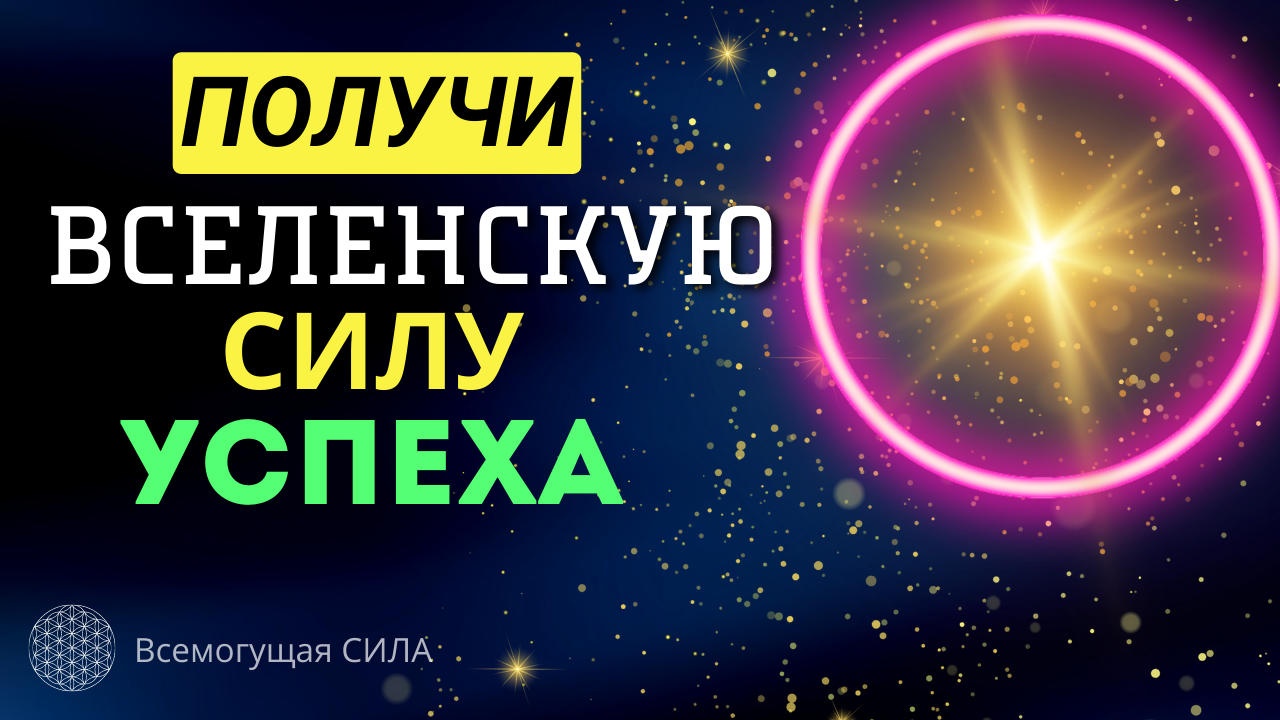 ПОЛУЧИ
ВСЕЛЕНСКУЮ
СИЛУ
УСПЕХА

Всемогущая СИЛА